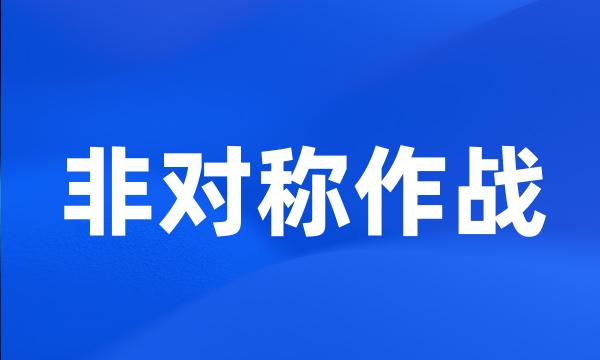 非对称作战